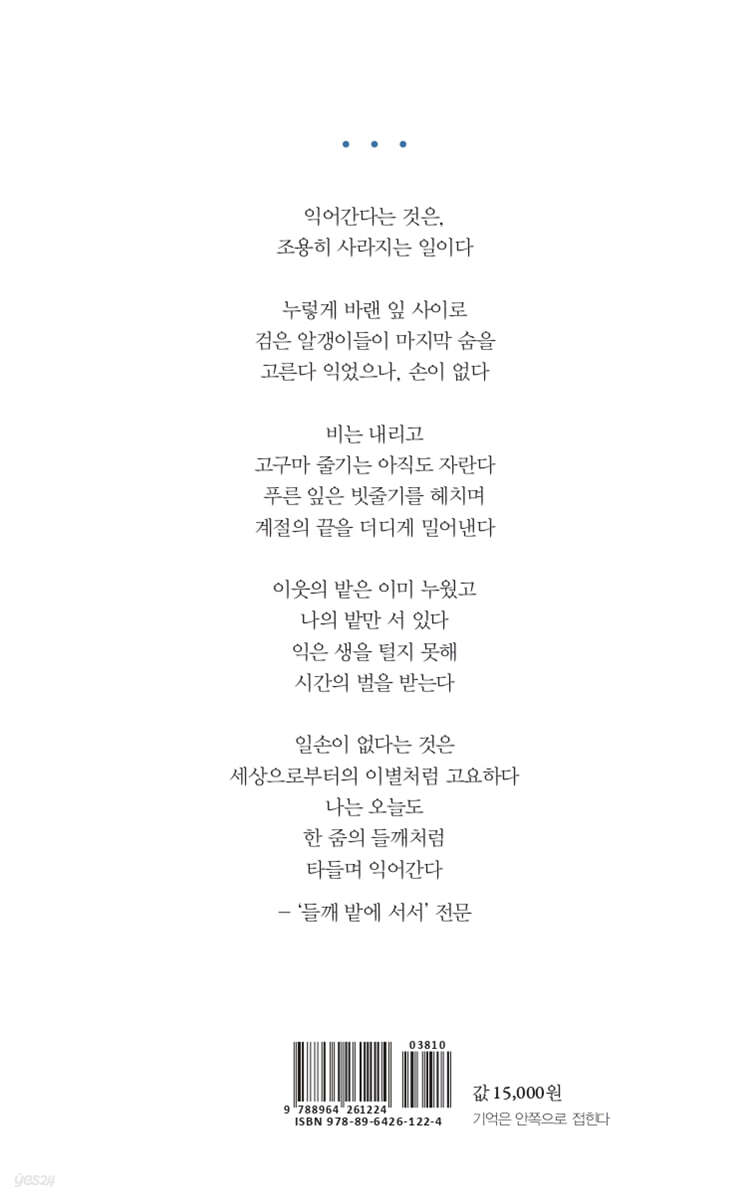 • • •

익어간다는 것은,
조용히 사라지는 일이다

누렇게 바랜 잎 사이로
검은 알갱이들이 마지막 숨을
고른다 익었으나, 손이 없다

비는 내리고
고구마 줄기는 아직도 자란다
푸른 잎은 빗줄기를 헤치며
계절의 끝을 더디게 밀어낸다

이웃의 밭은 이미 누웠고
나의 밭만 서 있다
익은 생을 털지 못해
시간의 벌을 받는다

일손이 없다는 것은
세상으로부터의 이별처럼 고요하다
나는 오늘도
한 줌의 들깨처럼
타들며 익어간다

– '들깨 밭에 서서' 전문

03810
9 788964 261224
ISBN 978-89-6426-122-4

값 15,000원
기억은 안쪽으로 접힌다

yes24